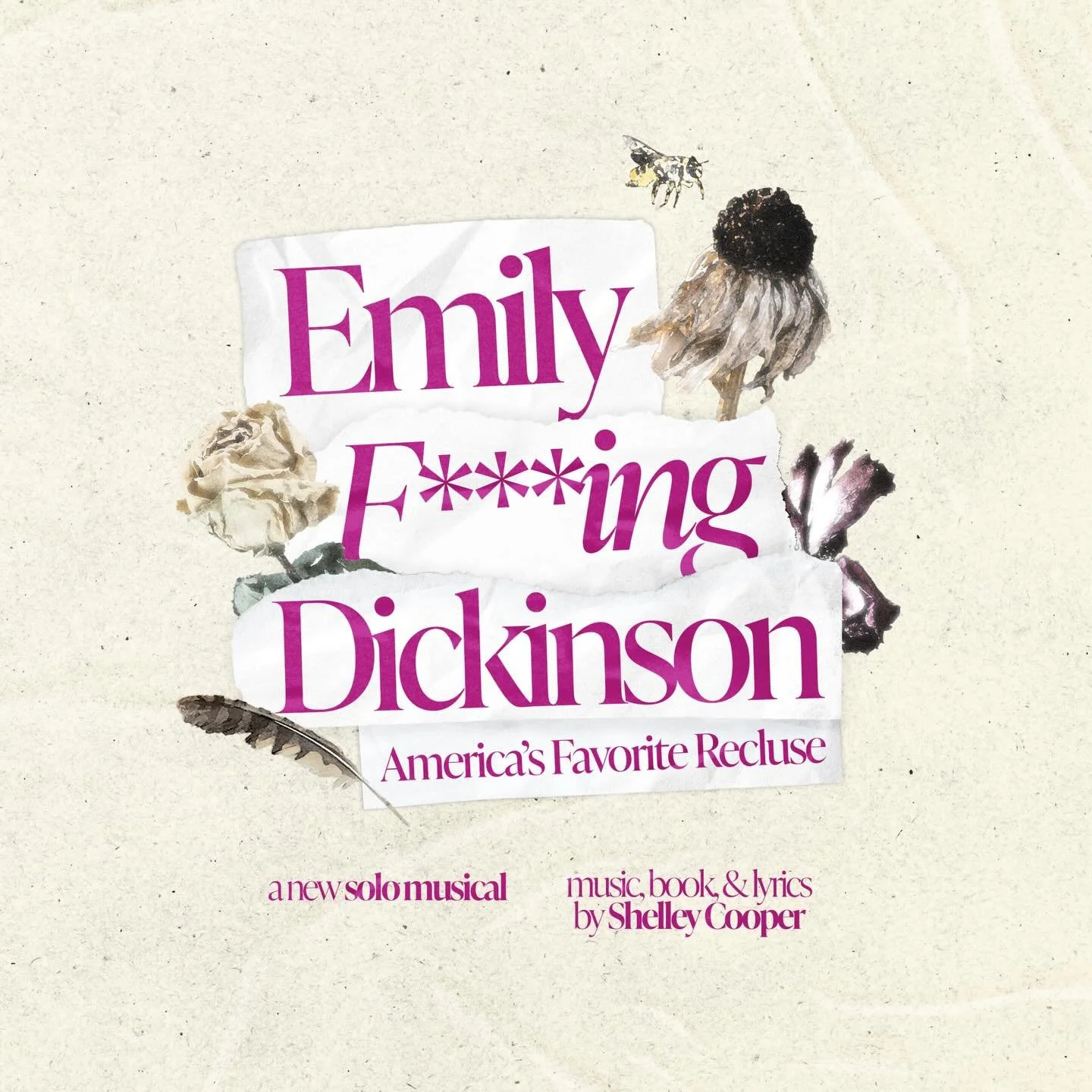 Emily
F***ing
Dickinson
America's Favorite Recluse

a new solo musical

music, book, & lyrics
by Shelley Cooper